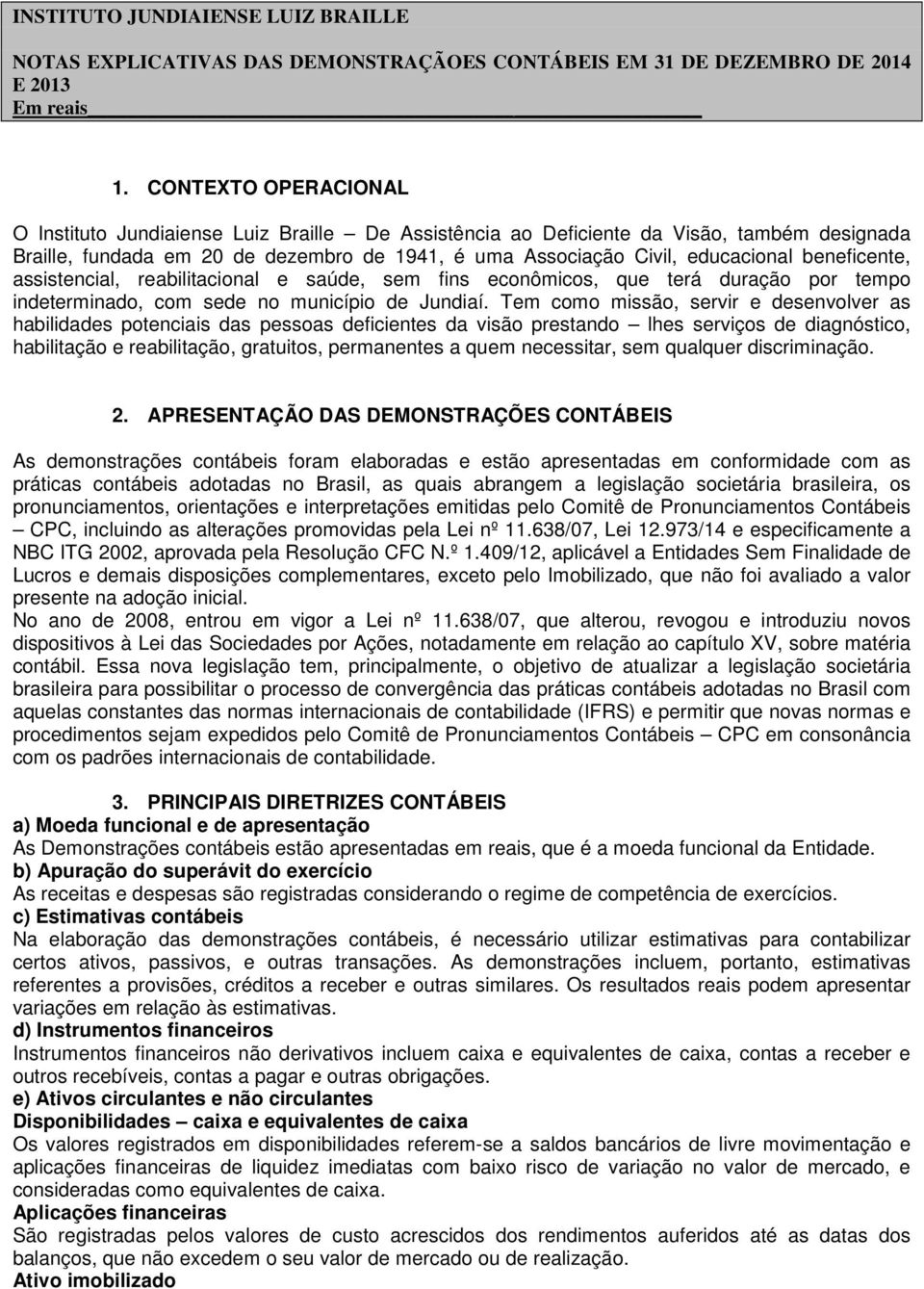 INSTITUTO JUNDIAIENSE LUIZ BRAILLE

NOTAS EXPLICATIVAS DAS DEMONSTRAÇÕES CONTÁBEIS EM 31 DE DEZEMBRO DE 2014 E 2013
Em reais

1. CONTEXTO OPERACIONAL

O Instituto Jundiaiense Luiz Braille – De Assistência ao Deficiente da Visão, também designada Braille, fundada em 20 de dezembro de 1941, é uma Associação Civil, educacional beneficente, assistencial, reabilitacional e saúde, sem fins econômicos, que terá duração por tempo indeterminado, com sede no município de Jundiaí. Tem como missão, servir e desenvolver as habilidades potenciais das pessoas deficientes da visão prestando – lhes serviços de diagnóstico, habilitação e reabilitação, gratuitos, permanentes a quem necessitar, sem qualquer discriminação.

2. APRESENTAÇÃO DAS DEMONSTRAÇÕES CONTÁBEIS

As demonstrações contábeis foram elaboradas e estão apresentadas em conformidade com as práticas contábeis adotadas no Brasil, as quais abrangem a legislação societária brasileira, os pronunciamentos, orientações e interpretações emitidas pelo Comitê de Pronunciamentos Contábeis – CPC, incluindo as alterações promovidas pela Lei nº 11.638/07, Lei 12.973/14 e especificamente a NBC ITG 2002, aprovada pela Resolução CFC N.º 1.409/12, aplicável a Entidades Sem Finalidade de Lucros e demais disposições complementares, exceto pelo Imobilizado, que não foi avaliado a valor presente na adoção inicial.
No ano de 2008, entrou em vigor a Lei nº 11.638/07, que alterou, revogou e introduziu novos dispositivos à Lei das Sociedades por Ações, notadamente em relação ao capítulo XV, sobre matéria contábil. Essa nova legislação tem, principalmente, o objetivo de atualizar a legislação societária brasileira para possibilitar o processo de convergência das práticas contábeis adotadas no Brasil com aquelas constantes das normas internacionais de contabilidade (IFRS) e permitir que novas normas e procedimentos sejam expedidos pelo Comitê de Pronunciamentos Contábeis – CPC em consonância com os padrões internacionais de contabilidade.

3. PRINCIPAIS DIRETRIZES CONTÁBEIS
a) Moeda funcional e de apresentação
As Demonstrações contábeis estão apresentadas em reais, que é a moeda funcional da Entidade.
b) Apuração do superávit do exercício
As receitas e despesas são registradas considerando o regime de competência de exercícios.
c) Estimativas contábeis
Na elaboração das demonstrações contábeis, é necessário utilizar estimativas para contabilizar certos ativos, passivos, e outras transações. As demonstrações incluem, portanto, estimativas referentes a provisões, créditos a receber e outras similares. Os resultados reais podem apresentar variações em relação às estimativas.
d) Instrumentos financeiros
Instrumentos financeiros não derivativos incluem caixa e equivalentes de caixa, contas a receber e outros recebíveis, contas a pagar e outras obrigações.
e) Ativos circulantes e não circulantes
Disponibilidades – caixa e equivalentes de caixa
Os valores registrados em disponibilidades referem-se a saldos bancários de livre movimentação e aplicações financeiras de liquidez imediatas com baixo risco de variação no valor de mercado, e consideradas como equivalentes de caixa.
Aplicações financeiras
São registradas pelos valores de custo acrescidos dos rendimentos auferidos até as datas dos balanços, que não excedem o seu valor de mercado ou de realização.
Ativo imobilizado